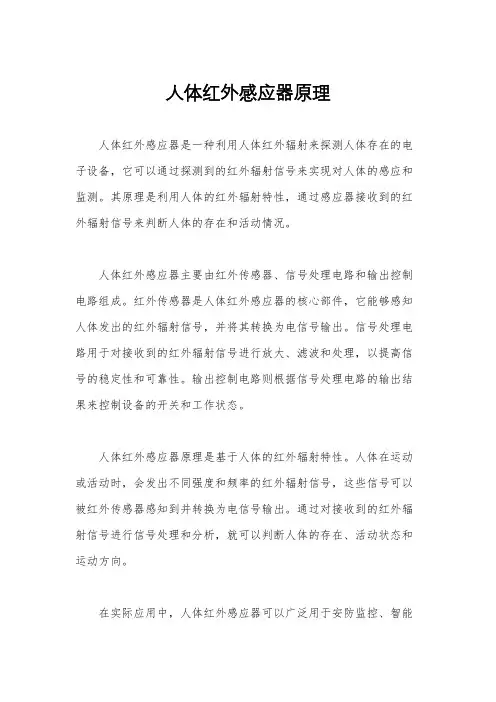 人体红外感应器原理

人体红外感应器是一种利用人体红外辐射来探测人体存在的电子设备，它可以通过探测到的红外辐射信号来实现对人体的感应和监测。其原理是利用人体的红外辐射特性，通过感应器接收到的红外辐射信号来判断人体的存在和活动情况。

人体红外感应器主要由红外传感器、信号处理电路和输出控制电路组成。红外传感器是人体红外感应器的核心部件，它能够感知人体发出的红外辐射信号，并将其转换为电信号输出。信号处理电路用于对接收到的红外辐射信号进行放大、滤波和处理，以提高信号的稳定性和可靠性。输出控制电路则根据信号处理电路的输出结果来控制设备的开关和工作状态。

人体红外感应器原理是基于人体的红外辐射特性。人体在运动或活动时，会发出不同强度和频率的红外辐射信号，这些信号可以被红外传感器感知到并转换为电信号输出。通过对接收到的红外辐射信号进行信号处理和分析，就可以判断人体的存在、活动状态和运动方向。

在实际应用中，人体红外感应器可以广泛用于安防监控、智能